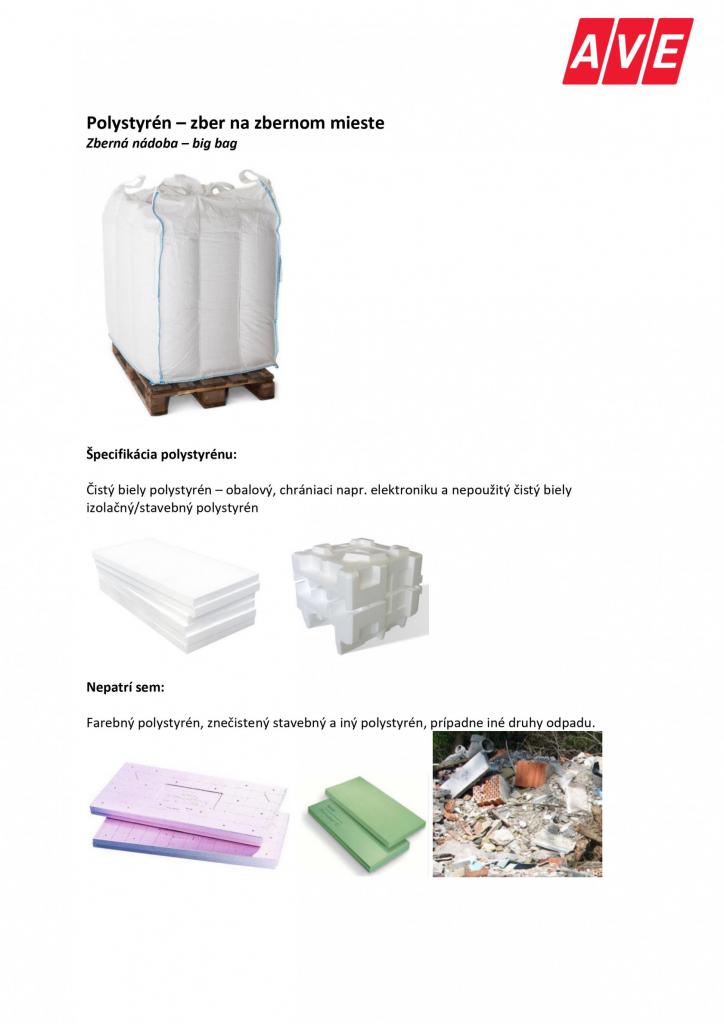 AVE

Polystyrén – zber na zbernom mieste
Zberná nádoba – big bag

Špecifikácia polystyrénu:

Čistý biely polystyrén – obalový, chrániaci napr. elektroniku a nepoužitý čistý biely izolačný/stavebný polystyrén

Nepatrí sem:

Farebný polystyrén, znečistený stavebný a iný polystyrén, prípadne iné druhy odpadu.